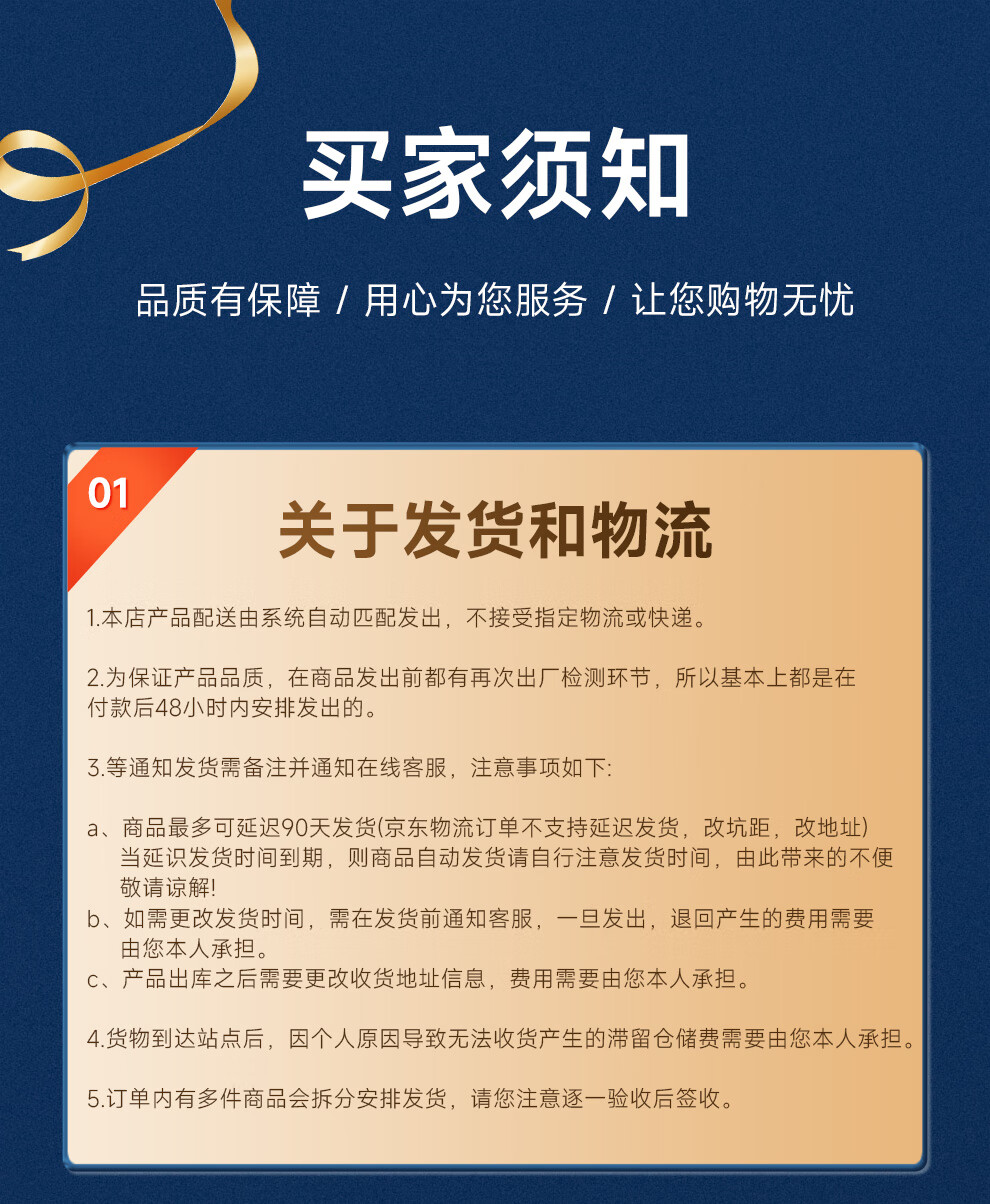 买家须知

品质有保障 / 用心为您服务 / 让您购物无忧

01

关于发货和物流

1.本店产品配送由系统自动匹配发出，不接受指定物流或快递。

2.为保证产品品质，在商品发出前都有再次出厂检测环节，所以基本上都是在付款后48小时内安排发出的。

3.等通知发货需备注并通知在线客服，注意事项如下:

a、商品最多可延迟90天发货(京东物流订单不支持延迟发货，改坑距，改地址）当延识发货时间到期，则商品自动发货请自行注意发货时间，由此带来的不便敬请谅解!
b、如需更改发货时间，需在发货前通知客服，一旦发出，退回产生的费用需要由您本人承担。
c、产品出库之后需要更改收货地址信息，费用需要由您本人承担。

4.货物到达站点后，因个人原因导致无法收货产生的滞留仓储费需要由您本人承担。

5.订单内有多件商品会拆分安排发货，请您注意逐一验收后签收。